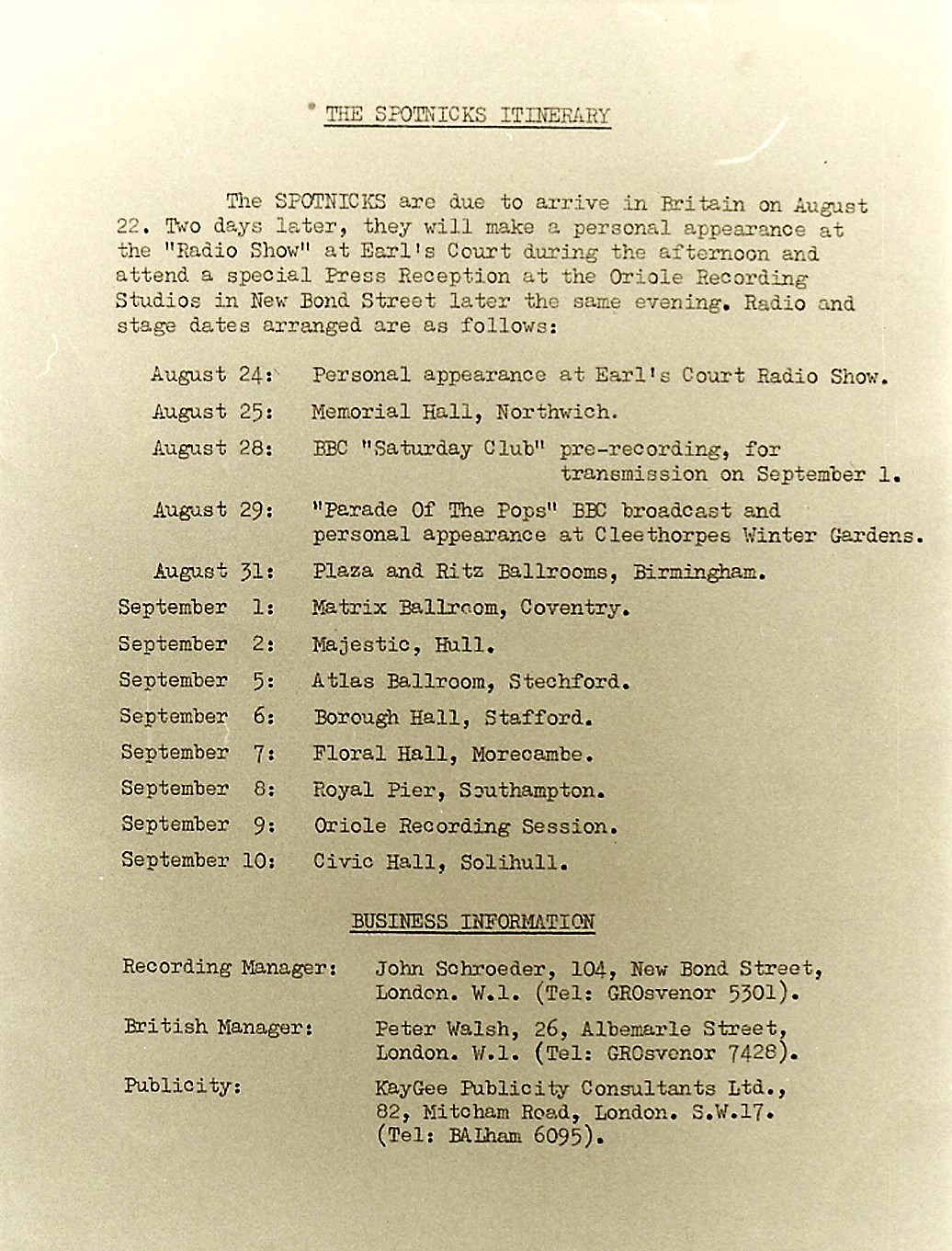 THE SPOTNICKS ITINERARY

The SPOTNICKS are due to arrive in Britain on August 22. Two days later, they will make a personal appearance at the "Radio Show" at Earl's Court during the afternoon and attend a special Press Reception at the Oriole Recording Studios in New Bond Street later the same evening. Radio and stage dates arranged are as follows:

August 24: Personal appearance at Earl's Court Radio Show.

August 25: Memorial Hall, Northwich.

August 28: BBC "Saturday Club" pre-recording, for transmission on September 1.

August 29: "Parade Of The Pops" BBC broadcast and personal appearance at Cleethorpes Winter Gardens.

August 31: Plaza and Ritz Ballrooms, Birmingham.

September 1: Matrix Ballroom, Coventry.

September 2: Majestic, Hull.

September 5: Atlas Ballroom, Stechford.

September 6: Borough Hall, Stafford.

September 7: Floral Hall, Morecambe.

September 8: Royal Pier, Southampton.

September 9: Oriole Recording Session.

September 10: Civic Hall, Solihull.

BUSINESS INFORMATION

Recording Manager: John Schroeder, 104, New Bond Street, London. W.1. (Tel: GROsvenor 5301).

British Manager: Peter Walsh, 26, Albemarle Street, London. W.1. (Tel: GROsvenor 7428).

Publicity: KayGee Publicity Consultants Ltd., 82, Mitcham Road, London. S.W.17. (Tel: BALham 6095).